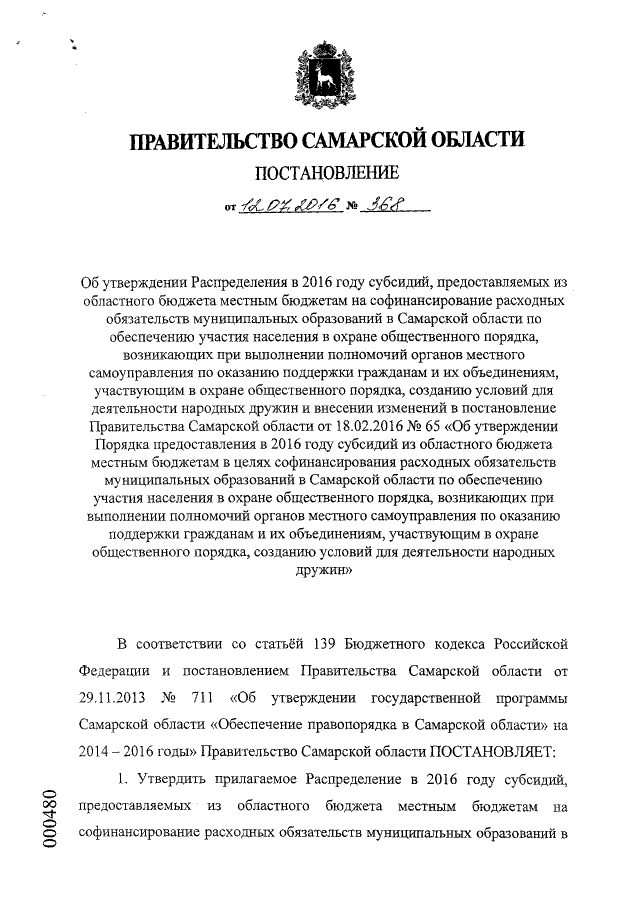 ПРАВИТЕЛЬСТВО САМАРСКОЙ ОБЛАСТИ

ПОСТАНОВЛЕНИЕ

от 12.07.2016 № 368

Об утверждении Распределения в 2016 году субсидий, предоставляемых из областного бюджета местным бюджетам на софинансирование расходных обязательств муниципальных образований в Самарской области по обеспечению участия населения в охране общественного порядка, возникающих при выполнении полномочий органов местного самоуправления по оказанию поддержки гражданам и их объединениям, участвующим в охране общественного порядка, созданию условий для деятельности народных дружин и внесении изменений в постановление Правительства Самарской области от 18.02.2016 № 65 «Об утверждении Порядка предоставления в 2016 году субсидий из областного бюджета местным бюджетам в целях софинансирования расходных обязательств муниципальных образований в Самарской области по обеспечению участия населения в охране общественного порядка, возникающих при выполнении полномочий органов местного самоуправления по оказанию поддержки гражданам и их объединениям, участвующим в охране общественного порядка, созданию условий для деятельности народных дружин»

В соответствии со статьёй 139 Бюджетного кодекса Российской Федерации и постановлением Правительства Самарской области от 29.11.2013 № 711 «Об утверждении государственной программы Самарской области «Обеспечение правопорядка в Самарской области» на 2014 – 2016 годы» Правительство Самарской области ПОСТАНОВЛЯЕТ:

1. Утвердить прилагаемое Распределение в 2016 году субсидий, предоставляемых из областного бюджета местным бюджетам на софинансирование расходных обязательств муниципальных образований в

000480